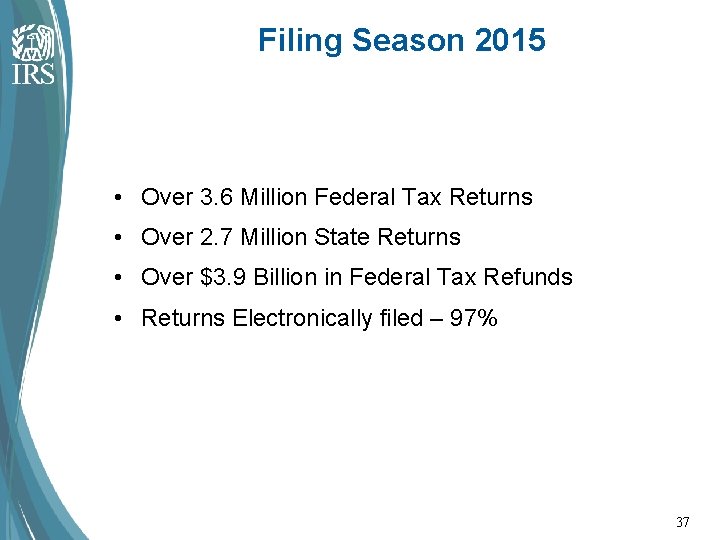 IRS

Filing Season 2015

• Over 3.6 Million Federal Tax Returns
• Over 2.7 Million State Returns
• Over \$3.9 Billion in Federal Tax Refunds
• Returns Electronically filed – 97%

37